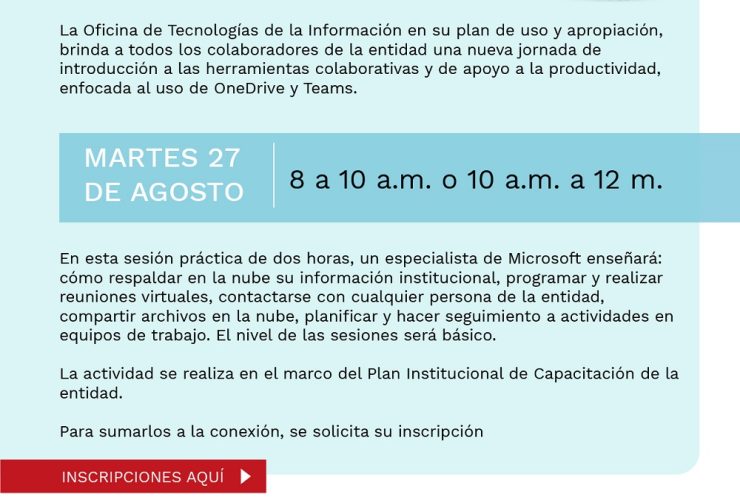 La Oficina de Tecnologías de la Información en su plan de uso y apropiación, brinda a todos los colaboradores de la entidad una nueva jornada de introducción a las herramientas colaborativas y de apoyo a la productividad, enfocada al uso de OneDrive y Teams.

MARTES 27 DE AGOSTO

8 a 10 a.m. o 10 a.m. a 12 m.

En esta sesión práctica de dos horas, un especialista de Microsoft enseñará: cómo respaldar en la nube su información institucional, programar y realizar reuniones virtuales, contactarse con cualquier persona de la entidad, compartir archivos en la nube, planificar y hacer seguimiento a actividades en equipos de trabajo. El nivel de las sesiones será básico.

La actividad se realiza en el marco del Plan Institucional de Capacitación de la entidad.

Para sumarlos a la conexión, se solicita su inscripción

INSCRIPCIONES AQUÍ